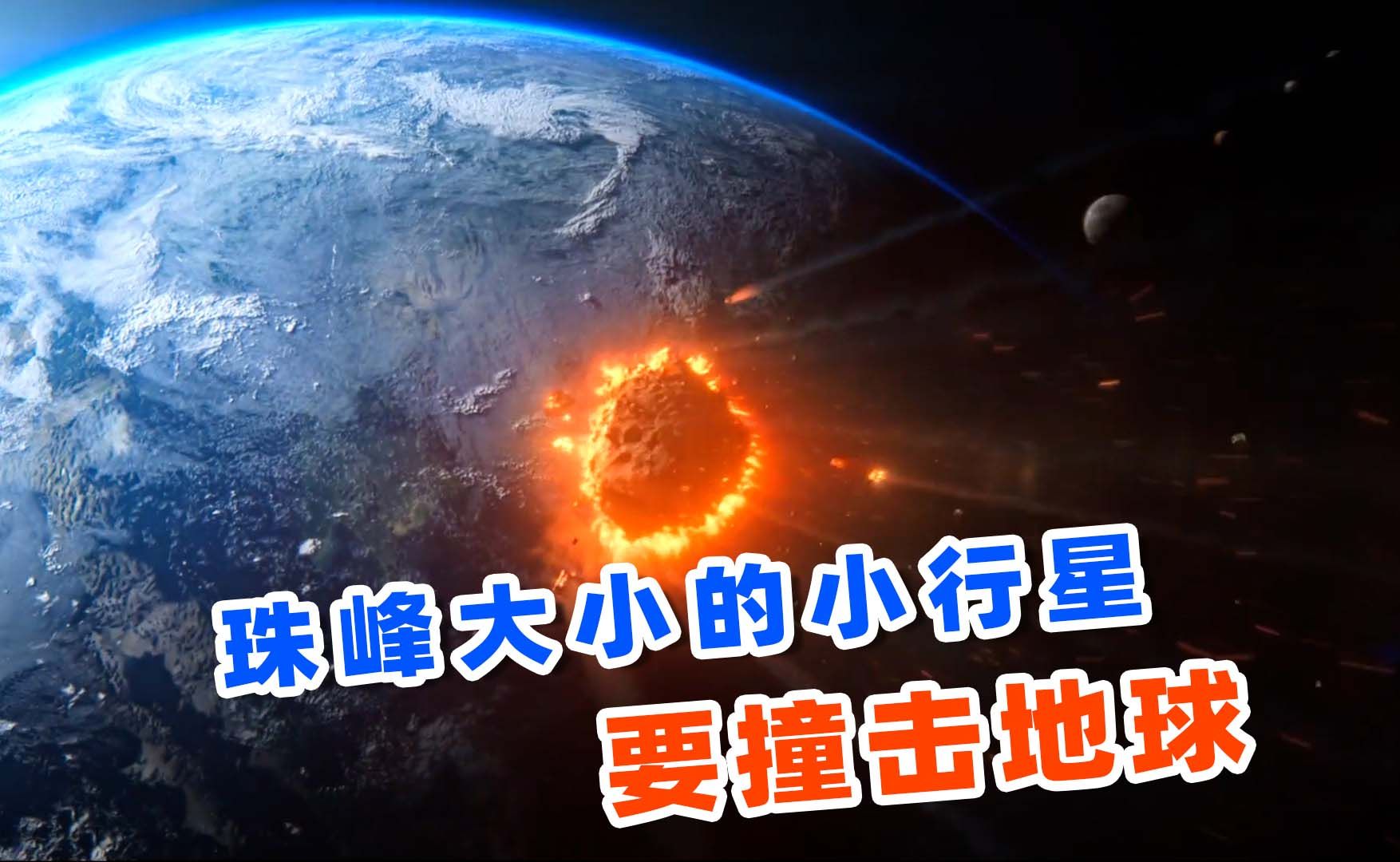 珠峰大小的小行星
要撞击地球